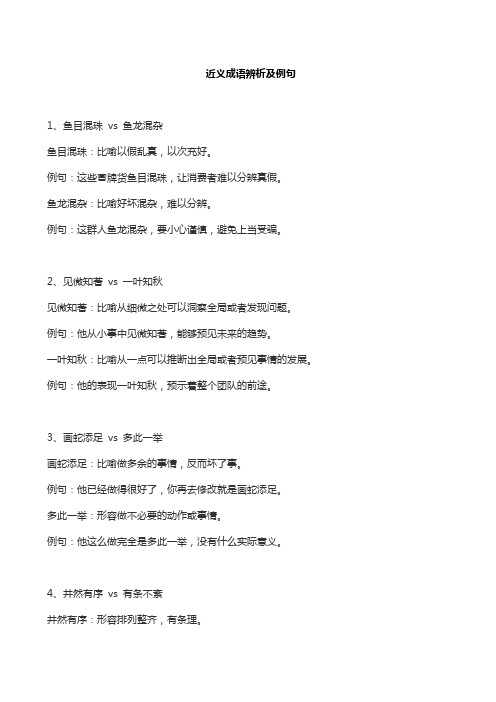 近义成语辨析及例句

1、鱼目混珠 vs 鱼龙混杂

鱼目混珠：比喻以假乱真，以次充好。

例句：这些冒牌货鱼目混珠，让消费者难以分辨真假。

鱼龙混杂：比喻好坏混杂，难以分辨。

例句：这群人鱼龙混杂，要小心谨慎，避免上当受骗。

2、见微知著 vs 一叶知秋

见微知著：比喻从细微之处可以洞察全局或者发现问题。

例句：他从小事中见微知著，能够预见未来的趋势。

一叶知秋：比喻从一点可以推断出全局或者预见事情的发展。

例句：他的表现一叶知秋，预示着整个团队的前途。

3、画蛇添足 vs 多此一举

画蛇添足：比喻做多余的事情，反而坏了事。

例句：他已经做得很好了，你再去修改就是画蛇添足。

多此一举：形容做不必要的动作或事情。

例句：他这么做完全是多此一举，没有什么实际意义。

4、井然有序 vs 有条不紊

井然有序：形容排列整齐，有条理。